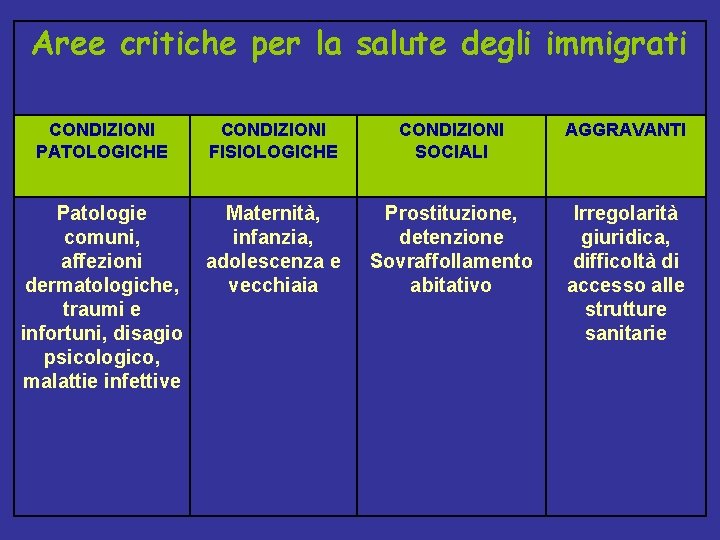 Aree critiche per la salute degli immigrati

| CONDIZIONI PATOLOGICHE | CONDIZIONI FISIOLOGICHE | CONDIZIONI SOCIALI | AGGRAVANTI |
|---|---|---|---|
| Patologie comuni, affezioni dermatologiche, traumi e infortuni, disagio psicologico, malattie infettive | Maternità, infanzia, adolescenza e vecchiaia | Prostituzione, detenzione Sovraffollamento abitativo | Irregolarità giuridica, difficoltà di accesso alle strutture sanitarie |